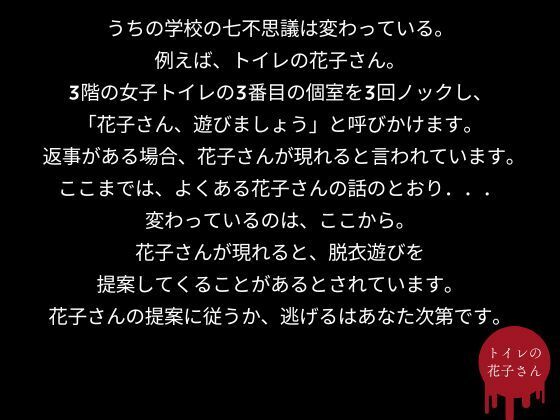 うちの学校の七不思議は変わっている。
例えば、トイレの花子さん。
3階の女子トイレの3番目の個室を3回ノックし、
「花子さん、遊びましょう」と呼びかけます。
返事がある場合、花子さんが現れると言われています。
ここまでは、よくある花子さんの話のとおり．．．
変わっているのは、ここから。
花子さんが現れると、脱衣遊びを
提案してくることがあるとされています。
花子さんの提案に従うか、逃げるはあなた次第です。

トイレの
花子さん